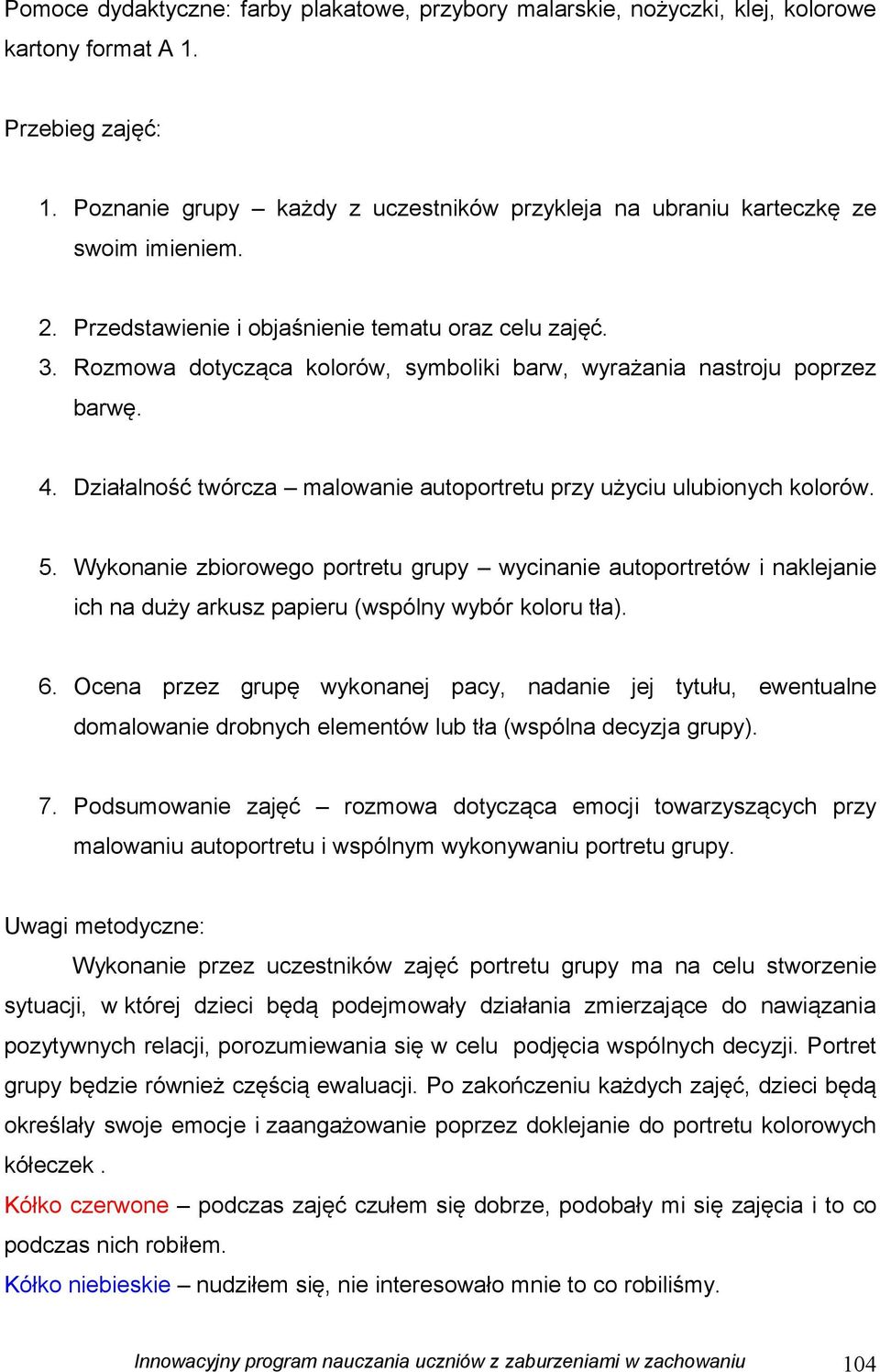 Pomoce dydaktyczne: farby plakatowe, przybory malarskie, nożyczki, klej, kolorowe kartony format A 1.

Przebieg zajęć:

1. Poznanie grupy – każdy z uczestników przykleja na ubraniu karteczkę ze swoim imieniem.

2. Przedstawienie i objaśnienie tematu oraz celu zajęć.
3. Rozmowa dotycząca kolorów, symboliki barw, wyrażania nastroju poprzez barwę.

4. Działalność twórcza – malowanie autoportretu przy użyciu ulubionych kolorów.

5. Wykonanie zbiorowego portretu grupy – wycinanie autoportretów i naklejanie ich na duży arkusz papieru (wspólny wybór koloru tła).

6. Ocena przez grupę wykonanej pacy, nadanie jej tytułu, ewentualne domalowanie drobnych elementów lub tła (wspólna decyzja grupy).

7. Podsumowanie zajęć – rozmowa dotycząca emocji towarzyszących przy malowaniu autoportretu i wspólnym wykonywaniu portretu grupy.

Uwagi metodyczne:

Wykonanie przez uczestników zajęć portretu grupy ma na celu stworzenie sytuacji, w której dzieci będą podejmowały działania zmierzające do nawiązania pozytywnych relacji, porozumiewania się w celu podjęcia wspólnych decyzji. Portret grupy będzie również częścią ewaluacji. Po zakończeniu każdych zajęć, dzieci będą określały swoje emocje i zaangażowanie poprzez doklejanie do portretu kolorowych kółeczek .
Kółko czerwone – podczas zajęć czułem się dobrze, podobały mi się zajęcia i to co podczas nich robiłem.
Kółko niebieskie – nudziłem się, nie interesowało mnie to co robiliśmy.

Innowacyjny program nauczania uczniów z zaburzeniami w zachowaniu 104